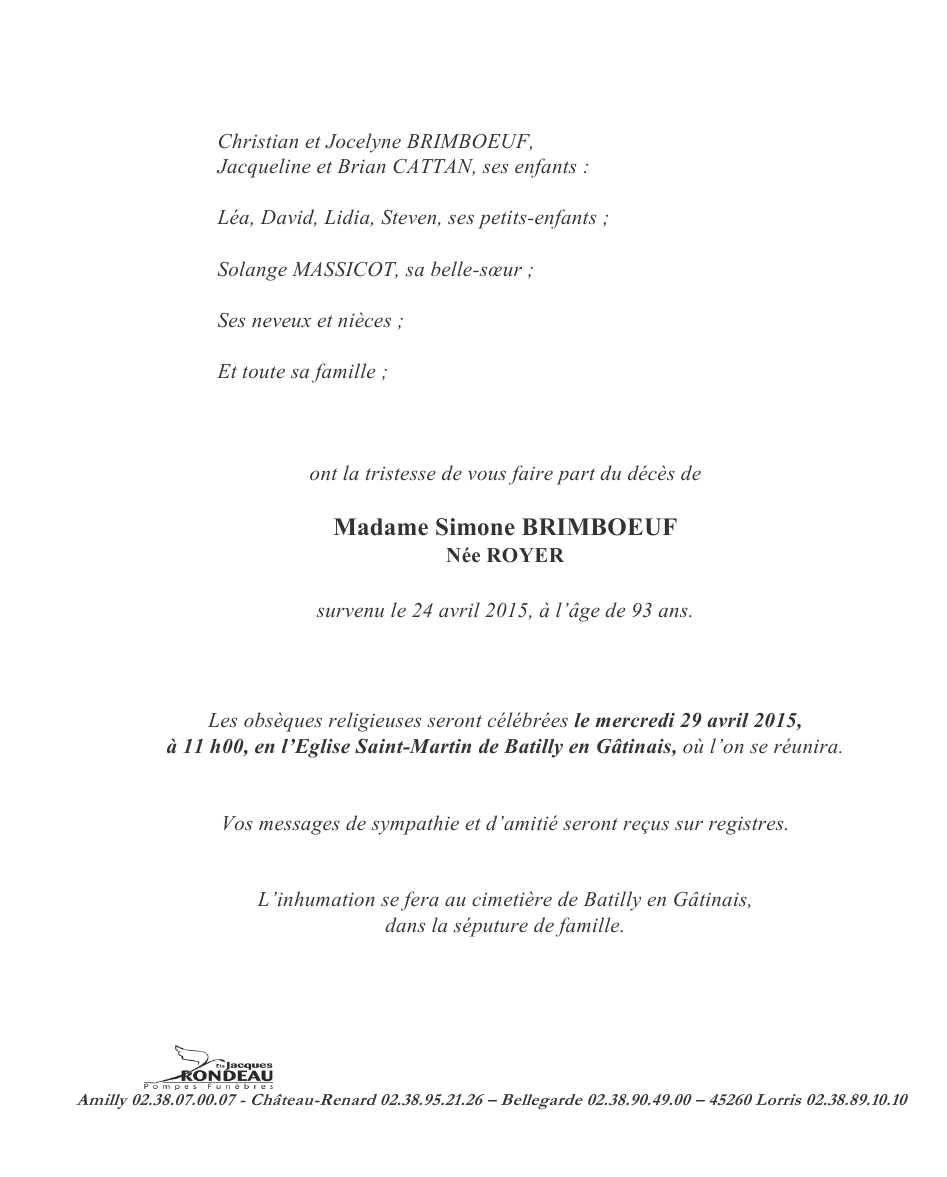 Christian et Jocelyne BRIMBOEUF,
Jacqueline et Brian CATTAN, ses enfants :

Léa, David, Lidia, Steven, ses petits-enfants ;

Solange MASSICOT, sa belle-sœur ;

Ses neveux et nièces ;

Et toute sa famille ;

ont la tristesse de vous faire part du décès de

Madame Simone BRIMBOEUF
Née ROYER

survenu le 24 avril 2015, à l'âge de 93 ans.

Les obsèques religieuses seront célébrées le mercredi 29 avril 2015, à 11 h00, en l'Eglise Saint-Martin de Batilly en Gâtinais, où l'on se réunira.

Vos messages de sympathie et d'amitié seront reçus sur registres.

L'inhumation se fera au cimetière de Batilly en Gâtinais, dans la séputure de famille.

Ets Jacques RONDEAU
Pompes Funèbres
Amilly 02.38.07.00.07 - Château-Renard 02.38.95.21.26 – Bellegarde 02.38.90.49.00 – 45260 Lorris 02.38.89.10.10